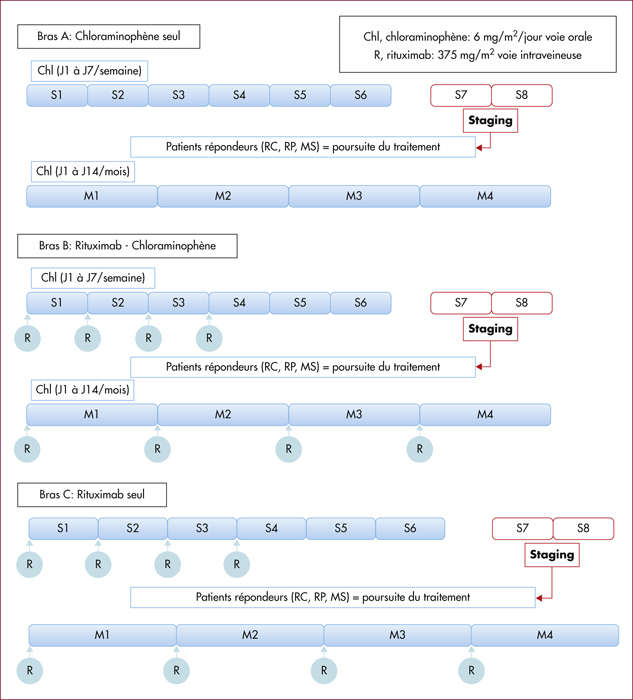 Bras A: Chloraminophène seul

Chl, chloraminophène: 6 mg/m$^2$/jour voie orale
R, rituximab: 375 mg/m$^2$ voie intraveineuse

Chl (J1 à J7/semaine)

S1 S2 S3 S4 S5 S6

S7 S8

Staging

Patients répondeurs (RC, RP, MS) = poursuite du traitement

Chl (J1 à J14/mois)

M1 M2 M3 M4

Bras B: Rituximab - Chloraminophène

Chl (J1 à J7/semaine)

S1 S2 S3 S4 S5 S6

S7 S8

R R R R

Staging

Patients répondeurs (RC, RP, MS) = poursuite du traitement

Chl (J1 à J14/mois)

M1 M2 M3 M4

R R R R

Bras C: Rituximab seul

S1 S2 S3 S4 S5 S6

S7 S8

R R R R

Staging

Patients répondeurs (RC, RP, MS) = poursuite du traitement

M1 M2 M3 M4

R R R R